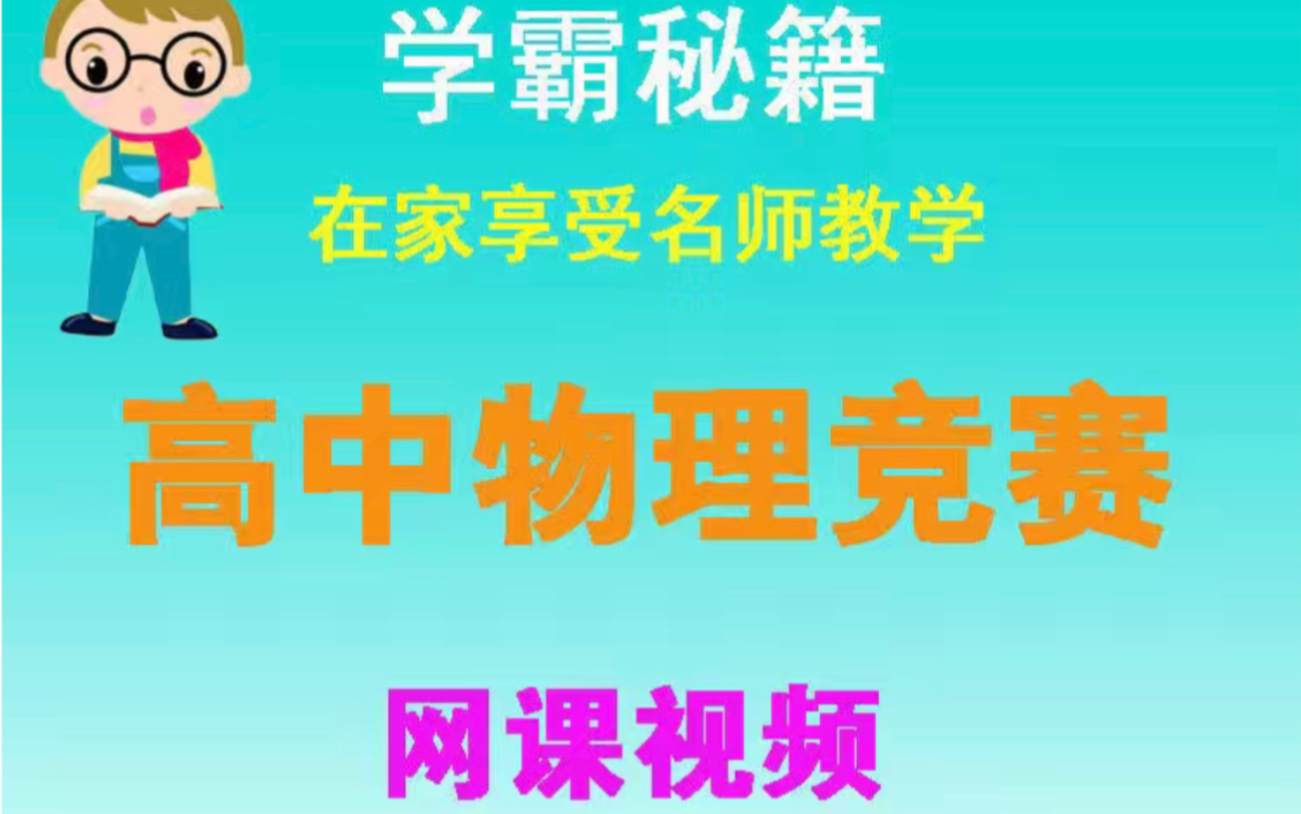 学霸秘籍

在家享受名师教学

高中物理竞赛

网课视频